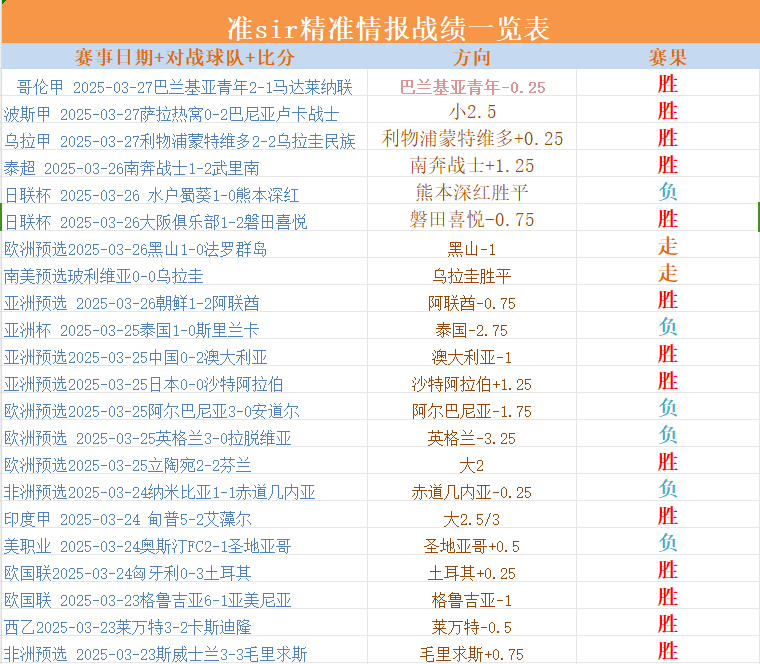 准sir精准情报战绩一览表

| 赛事日期+对战球队+比分 | 方向 | 赛果 |
|---|---|---|
| 哥伦甲 2025-03-27巴兰基亚青年2-1马达莱纳联 | 巴兰基亚青年-0.25 | 胜 |
| 波斯甲 2025-03-27萨拉热窝0-2巴尼亚卢卡战士 | 小2.5 | 胜 |
| 乌拉甲 2025-03-27利物浦蒙特维多2-2乌拉圭民族 | 利物浦蒙特维多+0.25 | 胜 |
| 泰超 2025-03-26南奔战士1-2武里南 | 南奔战士+1.25 | 胜 |
| 日联杯 2025-03-26 水户蜀葵1-0熊本深红 | 熊本深红胜平 | 负 |
| 日联杯 2025-03-26大阪俱乐部1-2磐田喜悦 | 磐田喜悦-0.75 | 胜 |
| 欧洲预选2025-03-26黑山1-0法罗群岛 | 黑山-1 | 走 |
| 南美预选玻利维亚0-0乌拉圭 | 乌拉圭胜平 | 走 |
| 亚洲预选 2025-03-26朝鲜1-2阿联酋 | 阿联酋-0.75 | 胜 |
| 亚洲杯 2025-03-25泰国1-0斯里兰卡 | 泰国-2.75 | 负 |
| 亚洲预选2025-03-25中国0-2澳大利亚 | 澳大利亚-1 | 胜 |
| 亚洲预选2025-03-25日本0-0沙特阿拉伯 | 沙特阿拉伯+1.25 | 胜 |
| 欧洲预选2025-03-25阿尔巴尼亚3-0安道尔 | 阿尔巴尼亚-1.75 | 负 |
| 欧洲预选 2025-03-25英格兰3-0拉脱维亚 | 英格兰-3.25 | 负 |
| 欧洲预选2025-03-25立陶宛2-2芬兰 | 大2 | 胜 |
| 非洲预选2025-03-24纳米比亚1-1赤道几内亚 | 赤道几内亚-0.25 | 负 |
| 印度甲 2025-03-24 甸普5-2艾藻尔 | 大2.5/3 | 胜 |
| 美职业 2025-03-24奥斯汀FC2-1圣地亚哥 | 圣地亚哥+0.5 | 负 |
| 欧国联2025-03-24匈牙利0-3土耳其 | 土耳其+0.25 | 胜 |
| 欧国联 2025-03-23格鲁吉亚6-1亚美尼亚 | 格鲁吉亚-1 | 胜 |
| 西乙2025-03-23莱万特3-2卡斯迪隆 | 莱万特-0.5 | 胜 |
| 非洲预选 2025-03-23斯威士兰3-3毛里求斯 | 毛里求斯+0.75 | 胜 |